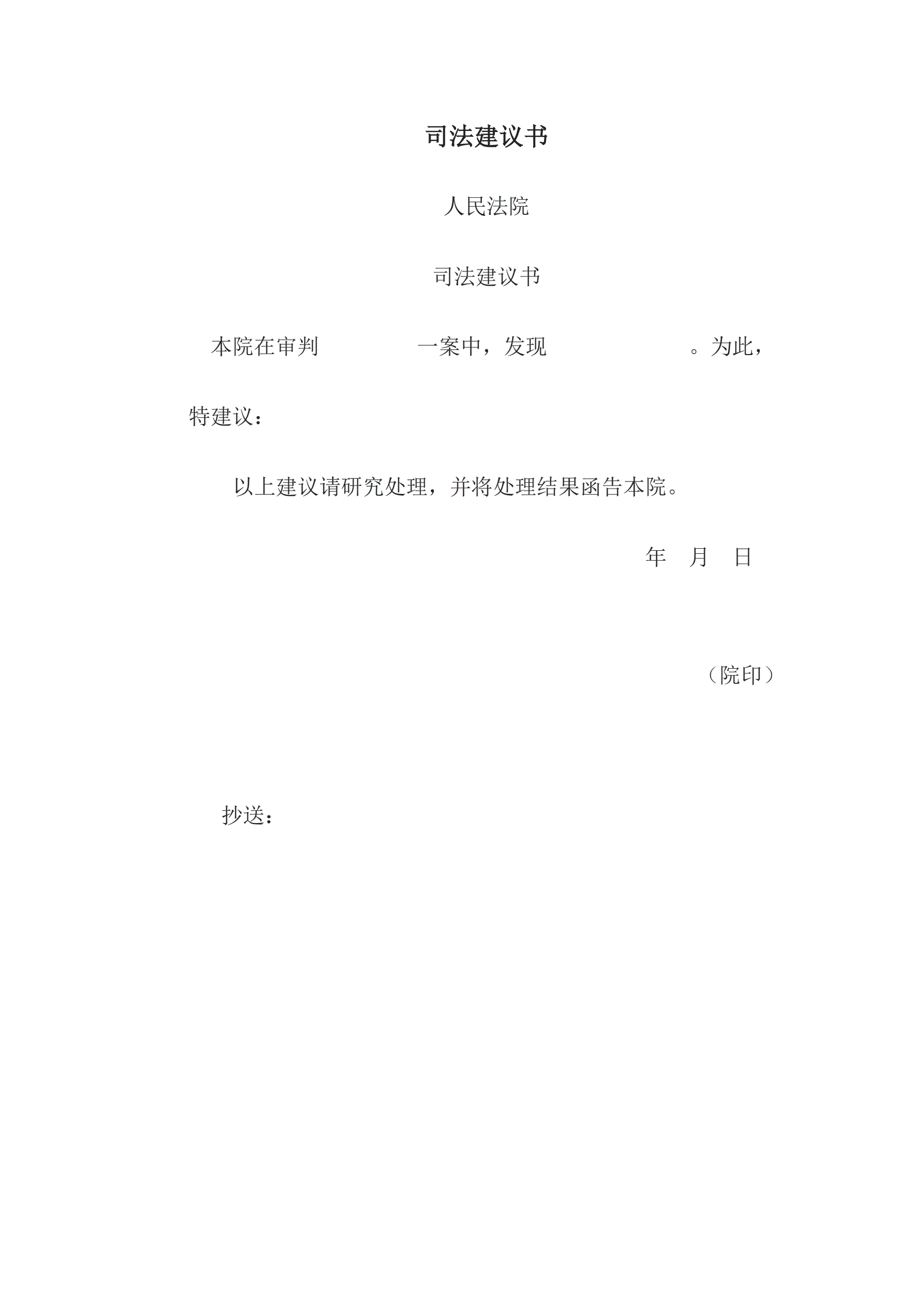 司法建议书

人民法院

司法建议书

本院在审判 一案中，发现 。为此，特建议：

以上建议请研究处理，并将处理结果函告本院。

年 月 日

（院印）

抄送：